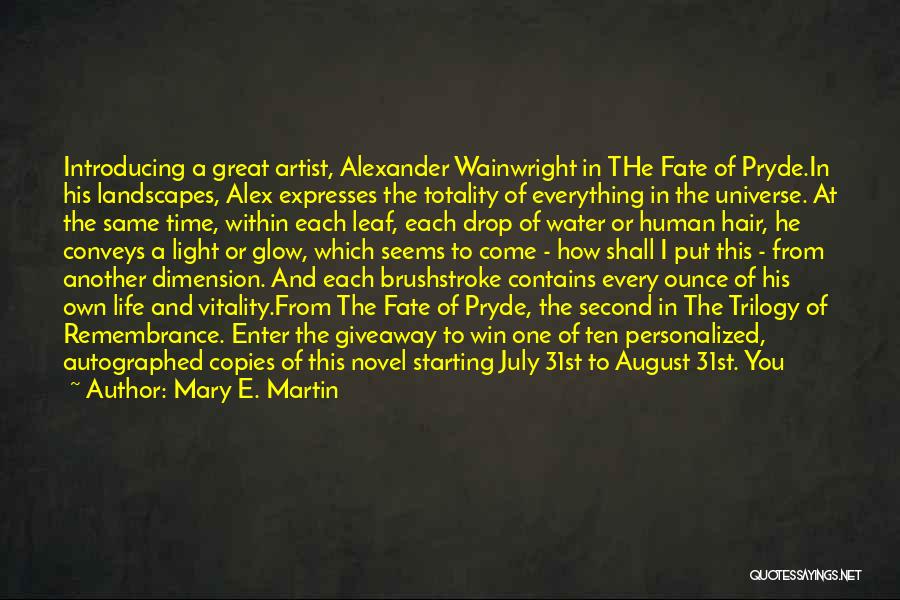 Introducing a great artist, Alexander Wainwright in THe Fate of Pryde.In his landscapes, Alex expresses the totality of everything in the universe. At the same time, within each leaf, each drop of water or human hair, he conveys a light or glow, which seems to come - how shall I put this - from another dimension. And each brushstroke contains every ounce of his own life and vitality.From The Fate of Pryde, the second in The Trilogy of Remembrance. Enter the giveaway to win one of ten personalized, autographed copies of this novel starting July 31st to August 31st. You

~ Author: Mary E. Martin

QUOTESSAYINGS.NET